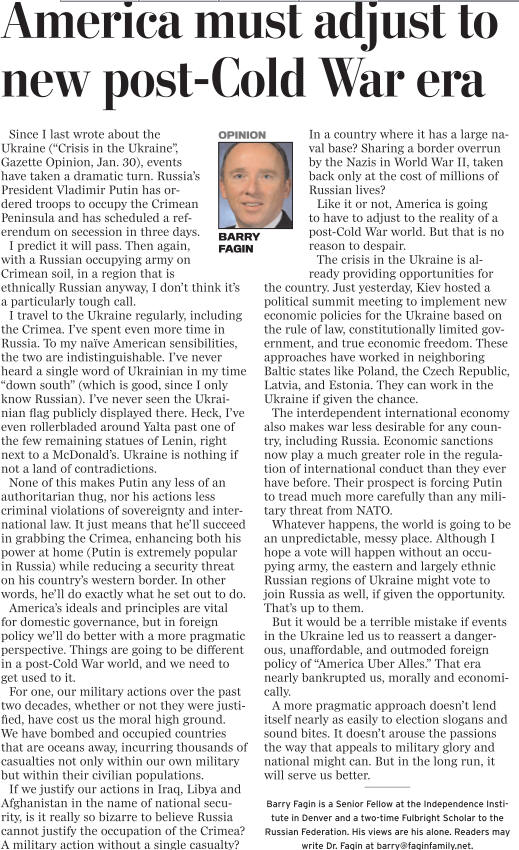 America must adjust to new post-Cold War era

OPINION

BARRY FAGIN

Since I last wrote about the Ukraine ("Crisis in the Ukraine", Gazette Opinion, Jan. 30), events have taken a dramatic turn. Russia's President Vladimir Putin has ordered troops to occupy the Crimean Peninsula and has scheduled a referendum on secession in three days.

I predict it will pass. Then again, with a Russian occupying army on Crimean soil, in a region that is ethnically Russian anyway, I don't think it's a particularly tough call.

I travel to the Ukraine regularly, including the Crimea. I've spent even more time in Russia. To my naïve American sensibilities, the two are indistinguishable. I've never heard a single word of Ukrainian in my time "down south" (which is good, since I only know Russian). I've never seen the Ukrainian flag publicly displayed there. Heck, I've even rollerbladed around Yalta past one of the few remaining statues of Lenin, right next to a McDonald's. Ukraine is nothing if not a land of contradictions.

None of this makes Putin any less of an authoritarian thug, nor his actions less criminal violations of sovereignty and international law. It just means that he'll succeed in grabbing the Crimea, enhancing both his power at home (Putin is extremely popular in Russia) while reducing a security threat on his country's western border. In other words, he'll do exactly what he set out to do.

America's ideals and principles are vital for domestic governance, but in foreign policy we'll do better with a more pragmatic perspective. Things are going to be different in a post-Cold War world, and we need to get used to it.

For one, our military actions over the past two decades, whether or not they were justified, have cost us the moral high ground. We have bombed and occupied countries that are oceans away, incurring thousands of casualties not only within our own military but within their civilian populations.

If we justify our actions in Iraq, Libya and Afghanistan in the name of national security, is it really so bizarre to believe Russia cannot justify the occupation of the Crimea? A military action without a single casualty? In a country where it has a large naval base? Sharing a border overrun by the Nazis in World War II, taken back only at the cost of millions of Russian lives?

Like it or not, America is going to have to adjust to the reality of a post-Cold War world. But that is no reason to despair.

The crisis in the Ukraine is already providing opportunities for the country. Just yesterday, Kiev hosted a political summit meeting to implement new economic policies for the Ukraine based on the rule of law, constitutionally limited government, and true economic freedom. These approaches have worked in neighboring Baltic states like Poland, the Czech Republic, Latvia, and Estonia. They can work in the Ukraine if given the chance.

The interdependent international economy also makes war less desirable for any country, including Russia. Economic sanctions now play a much greater role in the regulation of international conduct than they ever have before. Their prospect is forcing Putin to tread much more carefully than any military threat from NATO.

Whatever happens, the world is going to be an unpredictable, messy place. Although I hope a vote will happen without an occupying army, the eastern and largely ethnic Russian regions of Ukraine might vote to join Russia as well, if given the opportunity. That's up to them.

But it would be a terrible mistake if events in the Ukraine led us to reassert a dangerous, unaffordable, and outmoded foreign policy of "America Uber Alles." That era nearly bankrupted us, morally and economically.

A more pragmatic approach doesn't lend itself nearly as easily to election slogans and sound bites. It doesn't arouse the passions the way that appeals to military glory and national might can. But in the long run, it will serve us better.

Barry Fagin is a Senior Fellow at the Independence Institute in Denver and a two-time Fulbright Scholar to the Russian Federation. His views are his alone. Readers may write Dr. Fagin at barry@faginfamily.net.